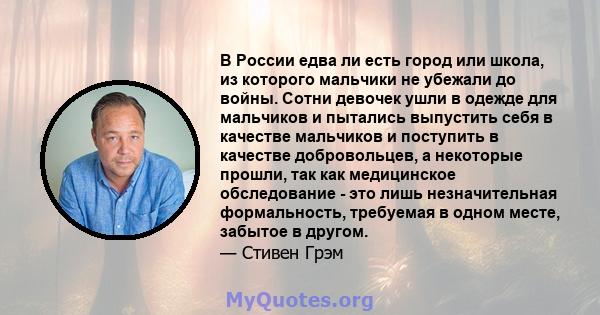 В России едва ли есть город или школа, из которого мальчики не убежали до войны. Сотни девочек ушли в одежде для мальчиков и пытались выпустить себя в качестве мальчиков и поступить в качестве добровольцев, а некоторые прошли, так как медицинское обследование - это лишь незначительная формальность, требуемая в одном месте, забытое в другом.
— Стивен Грэм

MyQuotes.org